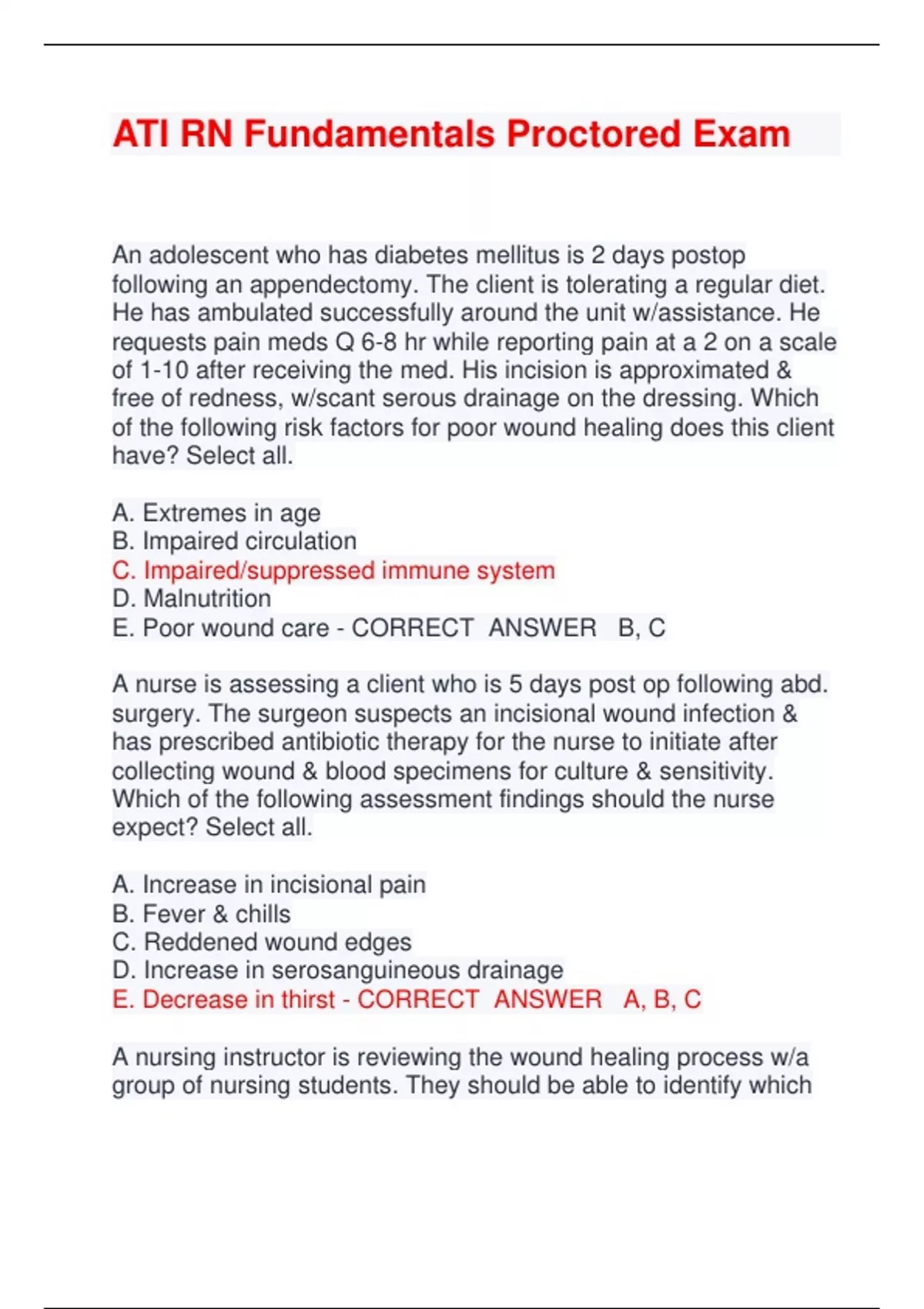 ATI RN Fundamentals Proctored Exam

An adolescent who has diabetes mellitus is 2 days postop following an appendectomy. The client is tolerating a regular diet. He has ambulated successfully around the unit w/assistance. He requests pain meds Q 6-8 hr while reporting pain at a 2 on a scale of 1-10 after receiving the med. His incision is approximated & free of redness, w/scant serous drainage on the dressing. Which of the following risk factors for poor wound healing does this client have? Select all.

A. Extremes in age
B. Impaired circulation
C. Impaired/suppressed immune system
D. Malnutrition
E. Poor wound care - CORRECT ANSWER B, C

A nurse is assessing a client who is 5 days post op following abd. surgery. The surgeon suspects an incisional wound infection & has prescribed antibiotic therapy for the nurse to initiate after collecting wound & blood specimens for culture & sensitivity. Which of the following assessment findings should the nurse expect? Select all.

A. Increase in incisional pain
B. Fever & chills
C. Reddened wound edges
D. Increase in serosanguineous drainage
E. Decrease in thirst - CORRECT ANSWER A, B, C

A nursing instructor is reviewing the wound healing process w/a group of nursing students. They should be able to identify which